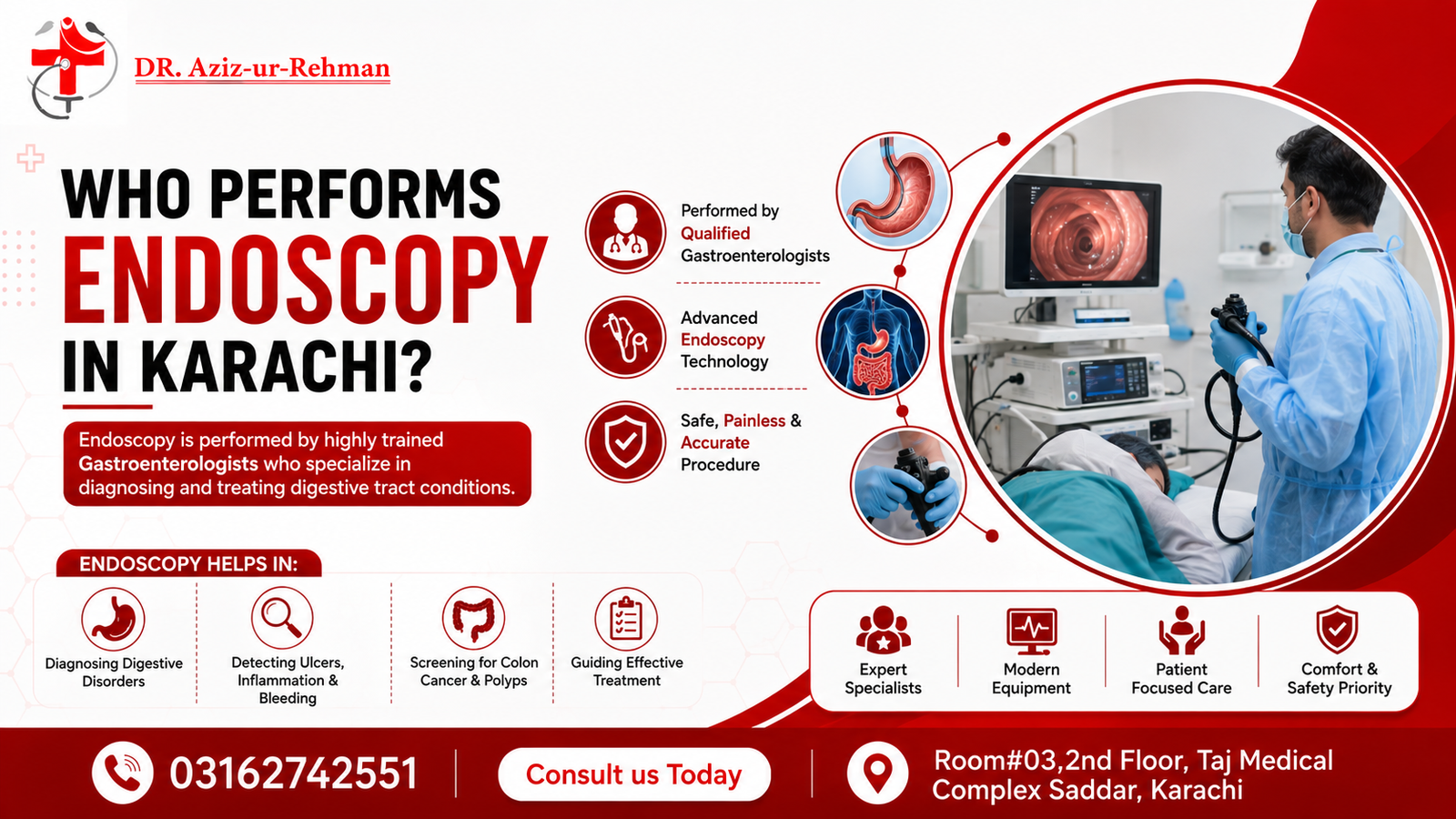 DR. Aziz-ur-Rehman

WHO PERFORMS ENDOSCOPY IN KARACHI?

Endoscopy is performed by highly trained Gastroenterologists who specialize in diagnosing and treating digestive tract conditions.

Performed by Qualified Gastroenterologists

Advanced Endoscopy Technology

Safe, Painless & Accurate Procedure

ENDOSCOPY HELPS IN:

Diagnosing Digestive Disorders

Detecting Ulcers, Inflammation & Bleeding

Screening for Colon Cancer & Polyps

Guiding Effective Treatment

Expert Specialists

Modern Equipment

Patient Focused Care

Comfort & Safety Priority

03162742551

Consult us Today

Room#03,2nd Floor, Taj Medical Complex Saddar, Karachi